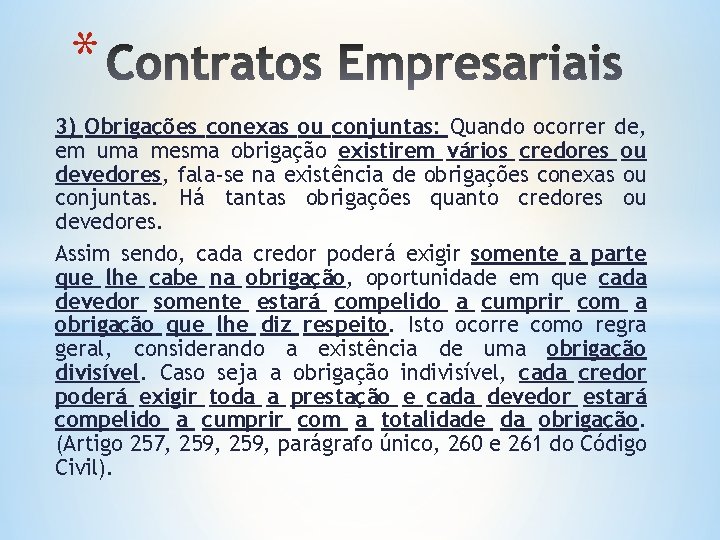 * Contratos Empresariais

3) Obrigações conexas ou conjuntas: Quando ocorrer de, em uma mesma obrigação existirem vários credores ou devedores, fala-se na existência de obrigações conexas ou conjuntas. Há tantas obrigações quanto credores ou devedores.

Assim sendo, cada credor poderá exigir somente a parte que lhe cabe na obrigação, oportunidade em que cada devedor somente estará compelido a cumprir com a obrigação que lhe diz respeito. Isto ocorre como regra geral, considerando a existência de uma obrigação divisível. Caso seja a obrigação indivisível, cada credor poderá exigir toda a prestação e cada devedor estará compelido a cumprir com a totalidade da obrigação. (Artigo 257, 259, 259, parágrafo único, 260 e 261 do Código Civil).